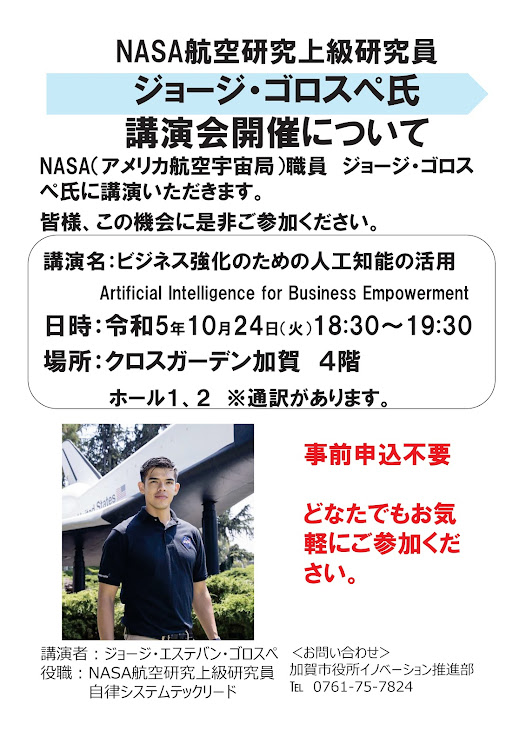 NASA航空研究上級研究員

ジョージ・ゴロスペ氏

講演会開催について

NASA(アメリカ航空宇宙局)職員 ジョージ・ゴロスペ氏に講演いただきます。

皆様、この機会に是非ご参加ください。

講演名:ビジネス強化のための人工知能の活用

Artificial Intelligence for Business Empowerment

日時:令和5年10月24日(火)18:30～19:30

場所:クロスガーデン加賀 4階

ホール1、2 ※通訳があります。

事前申込不要

どなたでもお気軽にご参加ください。

講演者:ジョージ・エステバン・ゴロスペ
役職:NASA航空研究上級研究員
自律システムテックリード

<お問い合わせ>
加賀市役所イノベーション推進部
TEL 0761-75-7824